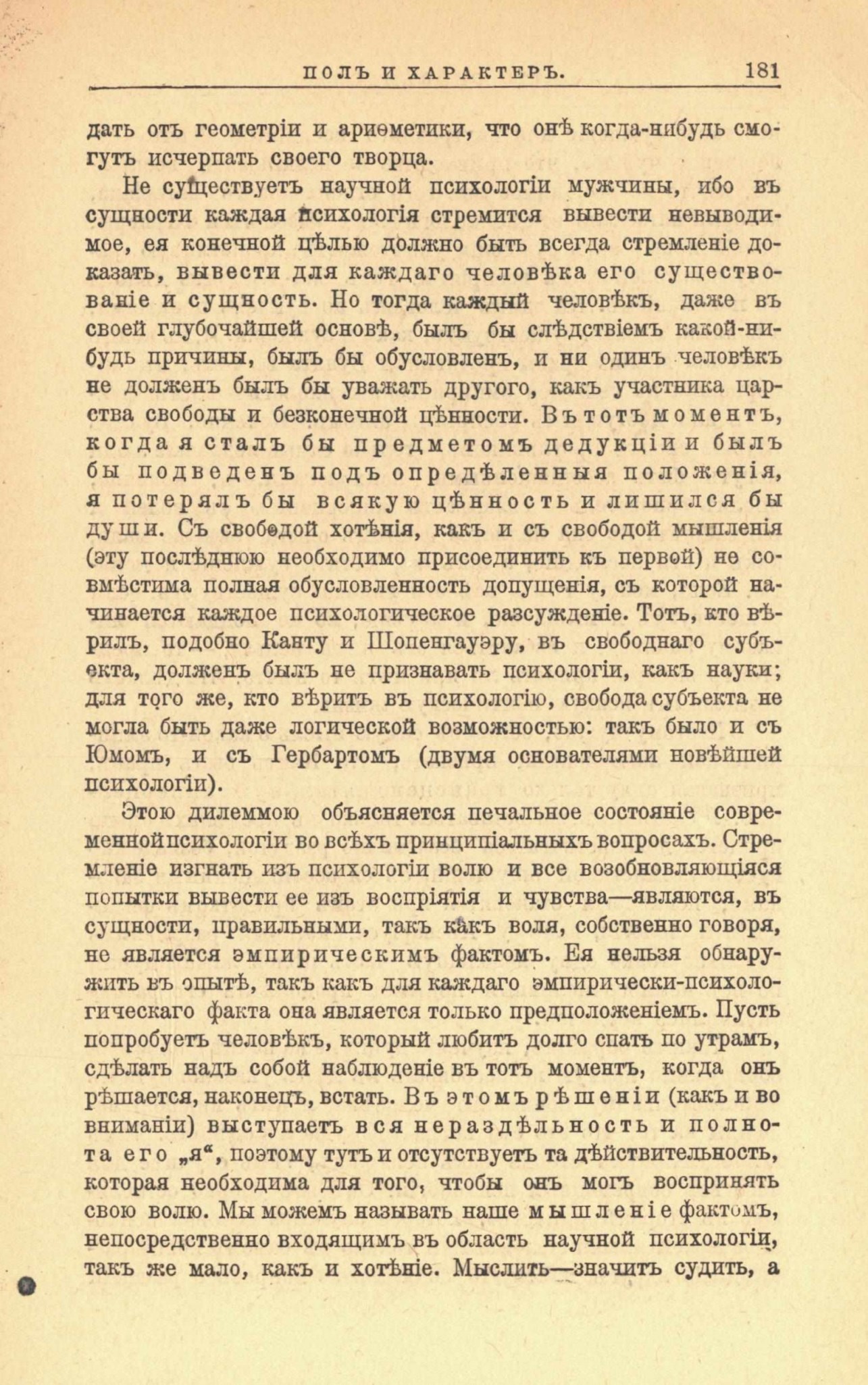 ПОЛЪ И ХАРАКТЕРЪ. 181

дать отъ геометріи и ариѳметики, что онѣ когда-нибудь смогутъ исчерпать своего творца.

Не существуетъ научной психологіи мужчины, ибо въ сущности каждая психологія стремится вывести невыводимое, ея конечной цѣлью должно быть всегда стремленіе доказать, вывести для каждаго человѣка его существованіе и сущность. Но тогда каждый человѣкъ, даже въ своей глубочайшей основѣ, былъ бы слѣдствіемъ какой-нибудь причины, былъ бы обусловленъ, и ни одинъ человѣкъ не долженъ былъ бы уважать другого, какъ участника царства свободы и безконечной цѣнности. Въ тотъ моментъ, когда я сталъ бы предметомъ дедукціи и былъ бы подведенъ подъ опредѣленныя положенія, я потерялъ бы всякую цѣнность и лишился бы души. Съ свободой хотѣнія, какъ и съ свободой мышленія (эту послѣднюю необходимо присоединить къ первой) не совмѣстима полная обусловленность допущенія, съ которой начинается каждое психологическое разсужденіе. Тотъ, кто вѣрилъ, подобно Канту и Шопенгауэру, въ свободнаго субъекта, долженъ былъ не признавать психологіи, какъ науки; для того же, кто вѣритъ въ психологію, свобода субъекта не могла быть даже логической возможностью: такъ было и съ Юмомъ, и съ Гербартомъ (двумя основателями новѣйшей психологіи).

Этою дилеммою объясняется печальное состояніе современной психологіи во всѣхъ принципіальныхъ вопросахъ. Стремленіе изгнать изъ психологіи волю и все возобновляющіяся попытки вывести ее изъ воспріятія и чувства—являются, въ сущности, правильными, такъ какъ воля, собственно говоря, не является эмпирическимъ фактомъ. Ея нельзя обнаружить въ опытѣ, такъ какъ для каждаго эмпирически-психологическаго факта она является только предположеніемъ. Пусть попробуетъ человѣкъ, который любитъ долго спать по утрамъ, сдѣлать надъ собой наблюденіе въ тотъ моментъ, когда онъ рѣшается, наконецъ, встать. Въ этомъ рѣшеніи (какъ и во вниманіи) выступаетъ вся нераздѣльность и полнота его „я“, поэтому тутъ и отсутствуетъ та дѣйствительность, которая необходима для того, чтобы онъ могъ воспринять свою волю. Мы можемъ называть наше мышленіе фактомъ, непосредственно входящимъ въ область научной психологіи, такъ же мало, какъ и хотѣніе. Мыслить—значитъ судить, а